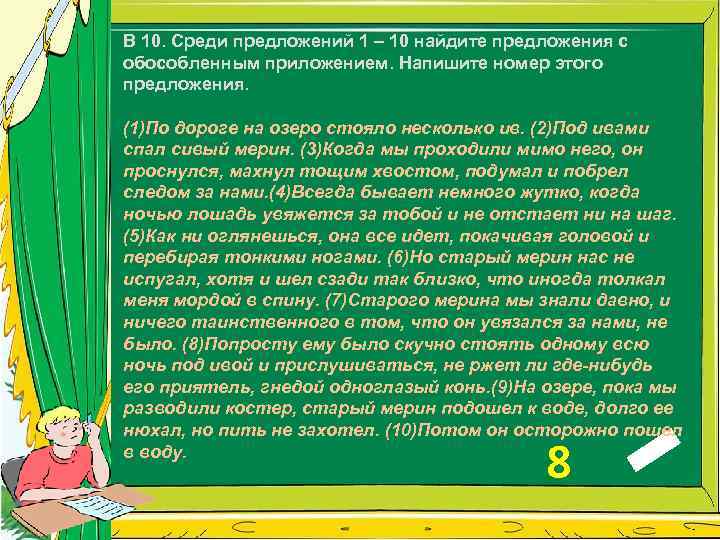 В 10. Среди предложений 1 – 10 найдите предложения с обособленным приложением. Напишите номер этого предложения.

(1)По дороге на озеро стояло несколько ив. (2)Под ивами спал сивый мерин. (3)Когда мы проходили мимо него, он проснулся, махнул тощим хвостом, подумал и побрел следом за нами.(4)Всегда бывает немного жутко, когда ночью лошадь увяжется за тобой и не отстает ни на шаг. (5)Как ни оглянешься, она все идет, покачивая головой и перебирая тонкими ногами. (6)Но старый мерин нас не испугал, хотя и шел сзади так близко, что иногда толкал меня мордой в спину. (7)Старого мерина мы знали давно, и ничего таинственного в том, что он увязался за нами, не было. (8)Попросту ему было скучно стоять одному всю ночь под ивой и прислушиваться, не ржет ли где-нибудь его приятель, гнедой одноглазый конь.(9)На озере, пока мы разводили костер, старый мерин подошел к воде, долго ее нюхал, но пить не захотел. (10)Потом он осторожно пошел в воду.

8